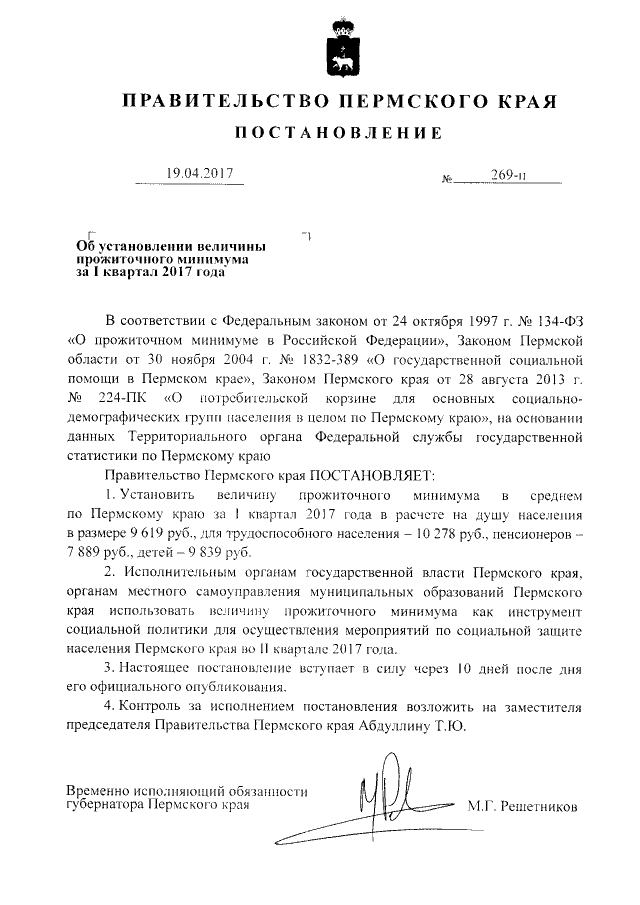 ПРАВИТЕЛЬСТВО ПЕРМСКОГО КРАЯ

ПОСТАНОВЛЕНИЕ

19.04.2017 № 269-п

Об установлении величины прожиточного минимума за I квартал 2017 года

В соответствии с Федеральным законом от 24 октября 1997 г. № 134-ФЗ «О прожиточном минимуме в Российской Федерации», Законом Пермской области от 30 ноября 2004 г. № 1832-389 «О государственной социальной помощи в Пермском крае», Законом Пермского края от 28 августа 2013 г. № 224-ПК «О потребительской корзине для основных социально-демографических групп населения в целом по Пермскому краю», на основании данных Территориального органа Федеральной службы государственной статистики по Пермскому краю

Правительство Пермского края ПОСТАНОВЛЯЕТ:

1. Установить величину прожиточного минимума в среднем по Пермскому краю за I квартал 2017 года в расчете на душу населения в размере 9 619 руб., для трудоспособного населения – 10 278 руб., пенсионеров – 7 889 руб., детей – 9 839 руб.

2. Исполнительным органам государственной власти Пермского края, органам местного самоуправления муниципальных образований Пермского края использовать величину прожиточного минимума как инструмент социальной политики для осуществления мероприятий по социальной защите населения Пермского края во II квартале 2017 года.

3. Настоящее постановление вступает в силу через 10 дней после дня его официального опубликования.

4. Контроль за исполнением постановления возложить на заместителя председателя Правительства Пермского края Абдуллину Т.Ю.

Временно исполняющий обязанности губернатора Пермского края М.Г. Решетников